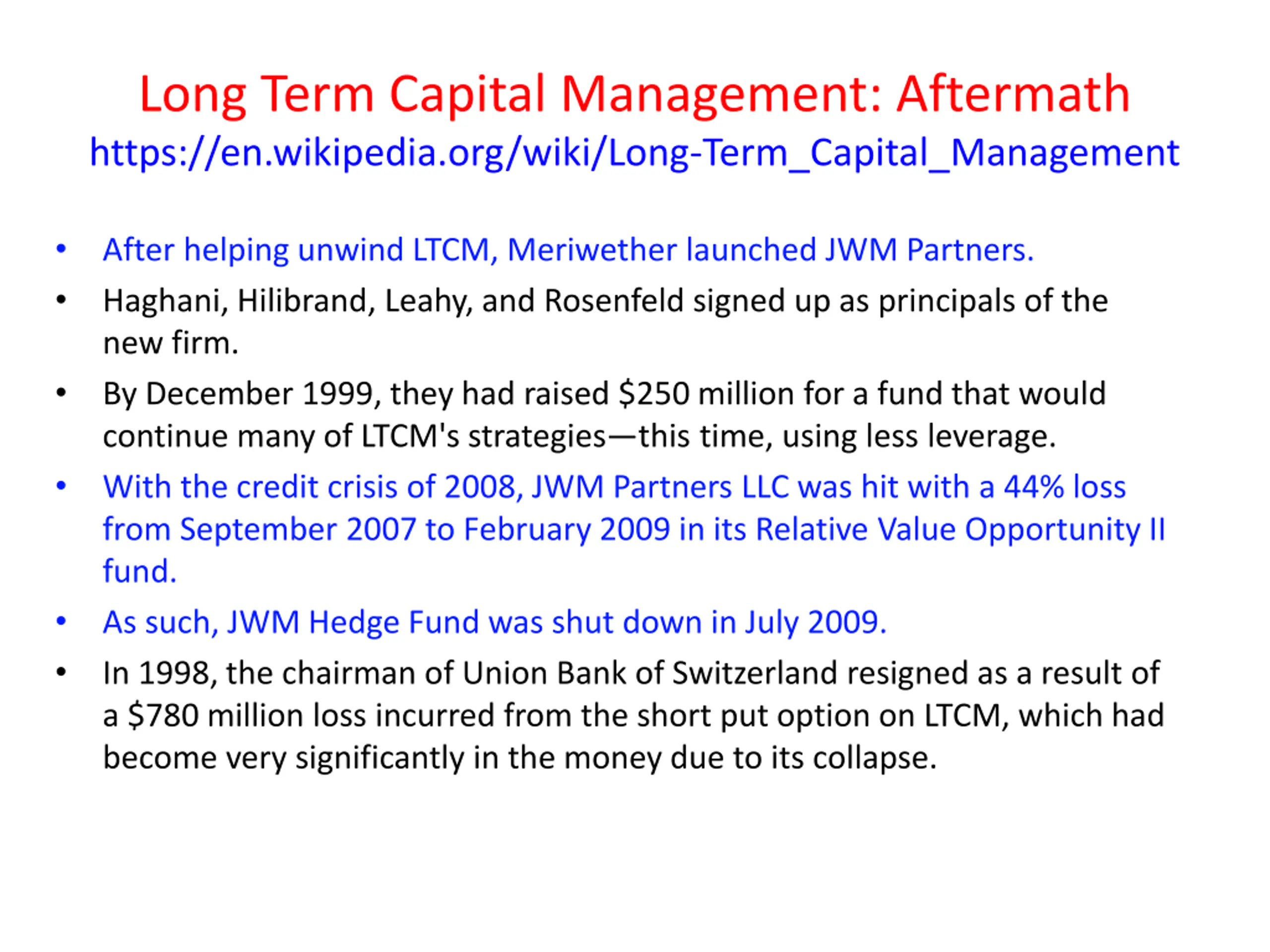 Long Term Capital Management: Aftermath
https://en.wikipedia.org/wiki/Long-Term_Capital_Management

• After helping unwind LTCM, Meriwether launched JWM Partners.
• Haghani, Hilibrand, Leahy, and Rosenfeld signed up as principals of the new firm.
• By December 1999, they had raised \$250 million for a fund that would continue many of LTCM's strategies—this time, using less leverage.
• With the credit crisis of 2008, JWM Partners LLC was hit with a 44% loss from September 2007 to February 2009 in its Relative Value Opportunity II fund.
• As such, JWM Hedge Fund was shut down in July 2009.
• In 1998, the chairman of Union Bank of Switzerland resigned as a result of a \$780 million loss incurred from the short put option on LTCM, which had become very significantly in the money due to its collapse.